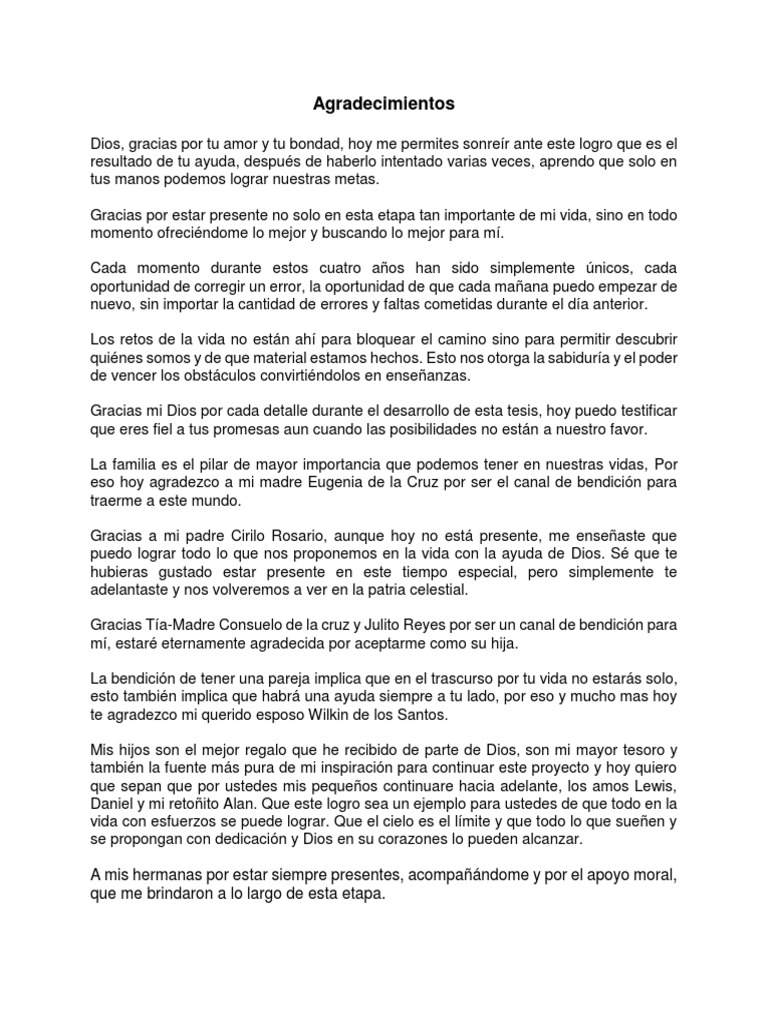 Agradecimientos

Dios, gracias por tu amor y tu bondad, hoy me permites sonreír ante este logro que es el resultado de tu ayuda, después de haberlo intentado varias veces, aprendo que solo en tus manos podemos lograr nuestras metas.

Gracias por estar presente no solo en esta etapa tan importante de mi vida, sino en todo momento ofreciéndome lo mejor y buscando lo mejor para mí.

Cada momento durante estos cuatro años han sido simplemente únicos, cada oportunidad de corregir un error, la oportunidad de que cada mañana puedo empezar de nuevo, sin importar la cantidad de errores y faltas cometidas durante el día anterior.

Los retos de la vida no están ahí para bloquear el camino sino para permitir descubrir quiénes somos y de que material estamos hechos. Esto nos otorga la sabiduría y el poder de vencer los obstáculos convirtiéndolos en enseñanzas.

Gracias mi Dios por cada detalle durante el desarrollo de esta tesis, hoy puedo testificar que eres fiel a tus promesas aun cuando las posibilidades no están a nuestro favor.

La familia es el pilar de mayor importancia que podemos tener en nuestras vidas, Por eso hoy agradezco a mi madre Eugenia de la Cruz por ser el canal de bendición para traerme a este mundo.

Gracias a mi padre Cirilo Rosario, aunque hoy no está presente, me enseñaste que puedo lograr todo lo que nos proponemos en la vida con la ayuda de Dios. Sé que te hubieras gustado estar presente en este tiempo especial, pero simplemente te adelantaste y nos volveremos a ver en la patria celestial.

Gracias Tía-Madre Consuelo de la cruz y Julito Reyes por ser un canal de bendición para mí, estaré eternamente agradecida por aceptarme como su hija.

La bendición de tener una pareja implica que en el trascurso por tu vida no estarás solo, esto también implica que habrá una ayuda siempre a tu lado, por eso y mucho mas hoy te agradezco mi querido esposo Wilkin de los Santos.

Mis hijos son el mejor regalo que he recibido de parte de Dios, son mi mayor tesoro y también la fuente más pura de mi inspiración para continuar este proyecto y hoy quiero que sepan que por ustedes mis pequeños continuare hacia adelante, los amos Lewis, Daniel y mi retoñito Alan. Que este logro sea un ejemplo para ustedes de que todo en la vida con esfuerzos se puede lograr. Que el cielo es el límite y que todo lo que sueñen y se propongan con dedicación y Dios en su corazones lo pueden alcanzar.

A mis hermanas por estar siempre presentes, acompañándome y por el apoyo moral, que me brindaron a lo largo de esta etapa.